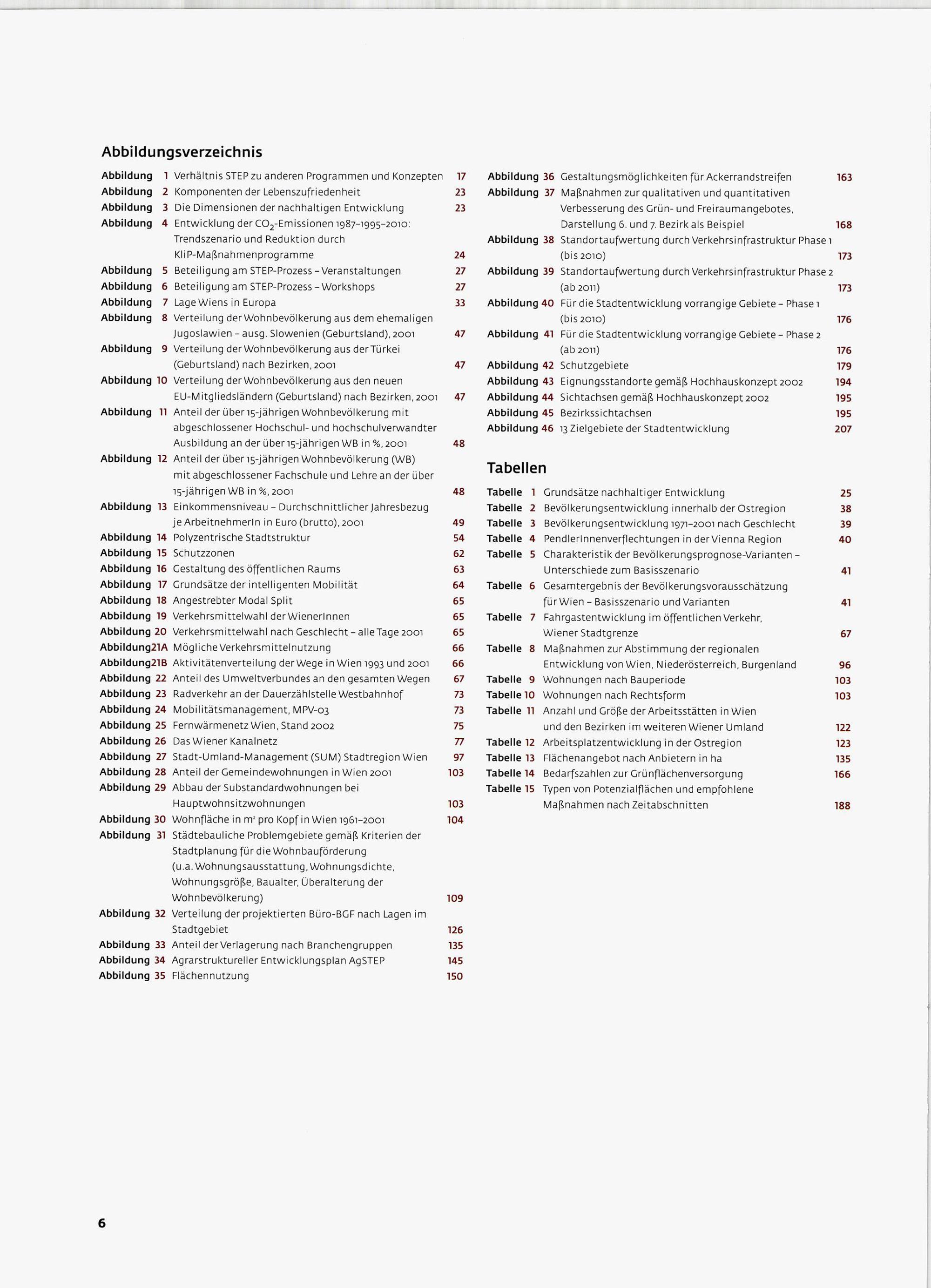 Abbildungsverzeichnis

Abbildung 1 Verhältnis STEP zu anderen Programmen und Konzepten 17
Abbildung 2 Komponenten der Lebenszufriedenheit 23
Abbildung 3 Die Dimensionen der nachhaltigen Entwicklung 23
Abbildung 4 Entwicklung der $CO_2$-Emissionen 1987–1995–2010: Trendszenario und Reduktion durch KliP-Maßnahmenprogramme 24
Abbildung 5 Beteiligung am STEP-Prozess – Veranstaltungen 27
Abbildung 6 Beteiligung am STEP-Prozess – Workshops 27
Abbildung 7 Lage Wiens in Europa 33
Abbildung 8 Verteilung der Wohnbevölkerung aus dem ehemaligen Jugoslawien – ausg. Slowenien (Geburtsland), 2001 47
Abbildung 9 Verteilung der Wohnbevölkerung aus der Türkei (Geburtsland) nach Bezirken, 2001 47
Abbildung 10 Verteilung der Wohnbevölkerung aus den neuen EU-Mitgliedsländern (Geburtsland) nach Bezirken, 2001 47
Abbildung 11 Anteil der über 15-jährigen Wohnbevölkerung mit abgeschlossener Hochschul- und hochschulverwandter Ausbildung an der über 15-jährigen WB in %, 2001 48
Abbildung 12 Anteil der über 15-jährigen Wohnbevölkerung (WB) mit abgeschlossener Fachschule und Lehre an der über 15-jährigen WB in %, 2001 48
Abbildung 13 Einkommensniveau – Durchschnittlicher Jahresbezug je ArbeitnehmerIn in Euro (brutto), 2001 49
Abbildung 14 Polyzentrische Stadtstruktur 54
Abbildung 15 Schutzzonen 62
Abbildung 16 Gestaltung des öffentlichen Raums 63
Abbildung 17 Grundsätze der intelligenten Mobilität 64
Abbildung 18 Angestrebter Modal Split 65
Abbildung 19 Verkehrsmittelwahl der WienerInnen 65
Abbildung 20 Verkehrsmittelwahl nach Geschlecht – alle Tage 2001 65
Abbildung21A Mögliche Verkehrsmittelnutzung 66
Abbildung21B Aktivitätenverteilung der Wege in Wien 1993 und 2001 66
Abbildung 22 Anteil des Umweltverbundes an den gesamten Wegen 67
Abbildung 23 Radverkehr an der Dauerzählstelle Westbahnhof 73
Abbildung 24 Mobilitätsmanagement, MPV-03 73
Abbildung 25 Fernwärmenetz Wien, Stand 2002 75
Abbildung 26 Das Wiener Kanalnetz 77
Abbildung 27 Stadt-Umland-Management (SUM) Stadtregion Wien 97
Abbildung 28 Anteil der Gemeindewohnungen in Wien 2001 103
Abbildung 29 Abbau der Substandardwohnungen bei Hauptwohnsitzwohnungen 103
Abbildung 30 Wohnfläche in $m^2$ pro Kopf in Wien 1961–2001 104
Abbildung 31 Städtebauliche Problemgebiete gemäß Kriterien der Stadtplanung für die Wohnbauförderung (u.a. Wohnungsausstattung, Wohnungsdichte, Wohnungsgröße, Baualter, Überalterung der Wohnbevölkerung) 109
Abbildung 32 Verteilung der projektierten Büro-BGF nach Lagen im Stadtgebiet 126
Abbildung 33 Anteil der Verlagerung nach Branchengruppen 135
Abbildung 34 Agrarstruktureller Entwicklungsplan AgSTEP 145
Abbildung 35 Flächennutzung 150
Abbildung 36 Gestaltungsmöglichkeiten für Ackerrandstreifen 163
Abbildung 37 Maßnahmen zur qualitativen und quantitativen Verbesserung des Grün- und Freiraumangebotes, Darstellung 6. und 7. Bezirk als Beispiel 168
Abbildung 38 Standortaufwertung durch Verkehrsinfrastruktur Phase 1 (bis 2010) 173
Abbildung 39 Standortaufwertung durch Verkehrsinfrastruktur Phase 2 (ab 2011) 173
Abbildung 40 Für die Stadtentwicklung vorrangige Gebiete – Phase 1 (bis 2010) 176
Abbildung 41 Für die Stadtentwicklung vorrangige Gebiete – Phase 2 (ab 2011) 176
Abbildung 42 Schutzgebiete 179
Abbildung 43 Eignungsstandorte gemäß Hochhauskonzept 2002 194
Abbildung 44 Sichtachsen gemäß Hochhauskonzept 2002 195
Abbildung 45 Bezirkssichtachsen 195
Abbildung 46 13 Zielgebiete der Stadtentwicklung 207

Tabellen

Tabelle 1 Grundsätze nachhaltiger Entwicklung 25
Tabelle 2 Bevölkerungsentwicklung innerhalb der Ostregion 38
Tabelle 3 Bevölkerungsentwicklung 1971–2001 nach Geschlecht 39
Tabelle 4 PendlerInnenverflechtungen in der Vienna Region 40
Tabelle 5 Charakteristik der Bevölkerungsprognose-Varianten – Unterschiede zum Basisszenario 41
Tabelle 6 Gesamtergebnis der Bevölkerungsvorausschätzung für Wien – Basisszenario und Varianten 41
Tabelle 7 Fahrgastentwicklung im öffentlichen Verkehr, Wiener Stadtgrenze 67
Tabelle 8 Maßnahmen zur Abstimmung der regionalen Entwicklung von Wien, Niederösterreich, Burgenland 96
Tabelle 9 Wohnungen nach Bauperiode 103
Tabelle 10 Wohnungen nach Rechtsform 103
Tabelle 11 Anzahl und Größe der Arbeitsstätten in Wien und den Bezirken im weiteren Wiener Umland 122
Tabelle 12 Arbeitsplatzentwicklung in der Ostregion 123
Tabelle 13 Flächenangebot nach Anbietern in ha 135
Tabelle 14 Bedarfszahlen zur Grünflächenversorgung 166
Tabelle 15 Typen von Potenzialflächen und empfohlene Maßnahmen nach Zeitabschnitten 188

6